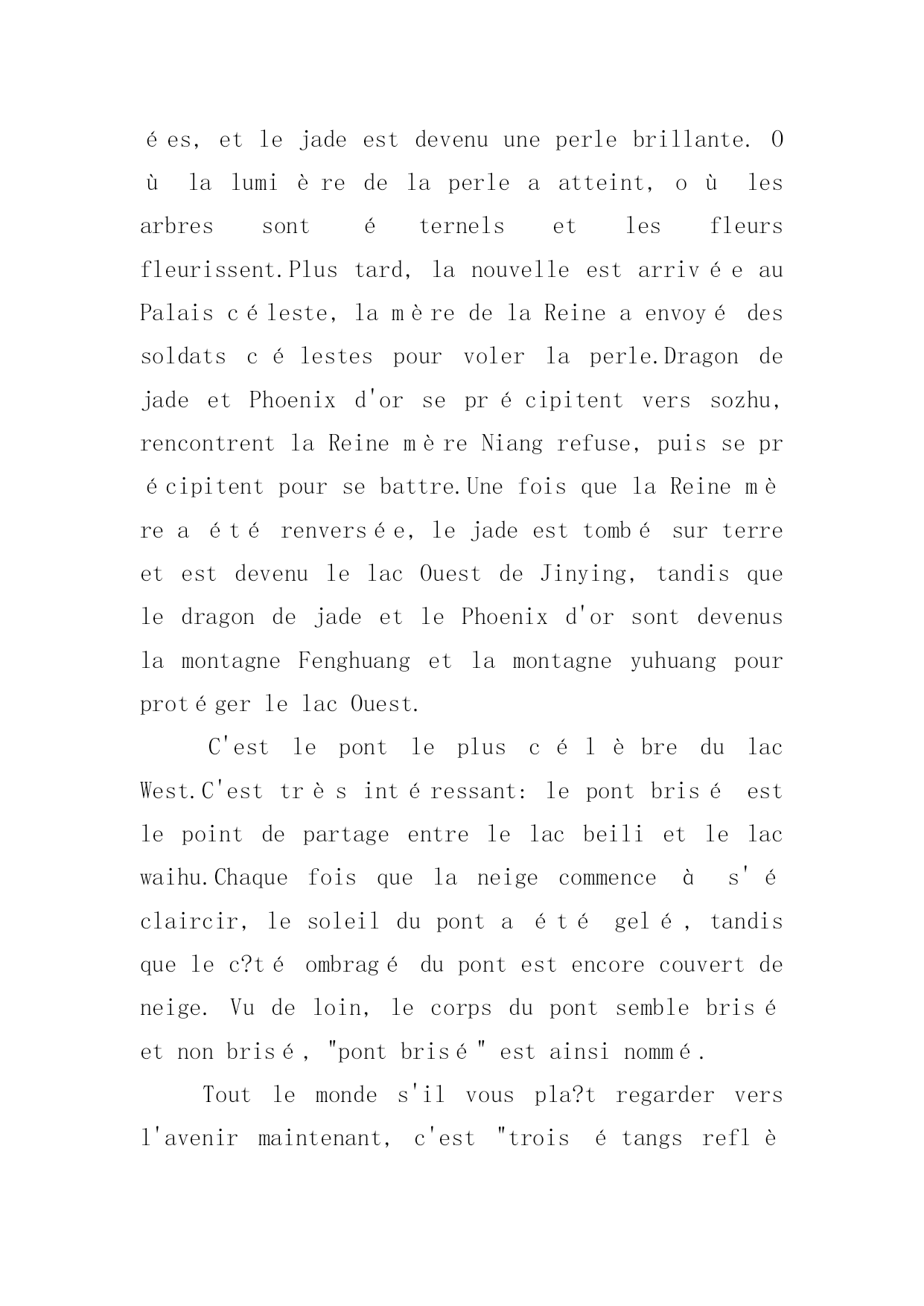 ées, et le jade est devenu une perle brillante. Où la lumière de la perle a atteint, où les arbres sont éternels et les fleurs fleurissent.Plus tard, la nouvelle est arrivée au Palais céleste, la mère de la Reine a envoyé des soldats célestes pour voler la perle.Dragon de jade et Phoenix d'or se précipitent vers sozhu, rencontrent la Reine mère Niang refuse, puis se précipitent pour se battre.Une fois que la Reine mère a été renversée, le jade est tombé sur terre et est devenu le lac Ouest de Jinying, tandis que le dragon de jade et le Phoenix d'or sont devenus la montagne Fenghuang et la montagne yuhuang pour protéger le lac Ouest.

C'est le pont le plus célèbre du lac West.C'est très intéressant: le pont brisé est le point de partage entre le lac beili et le lac waihu.Chaque fois que la neige commence à s'éclaircir, le soleil du pont a été gelé, tandis que le c?té ombragé du pont est encore couvert de neige. Vu de loin, le corps du pont semble brisé et non brisé, "pont brisé" est ainsi nommé.

Tout le monde s'il vous pla?t regarder vers l'avenir maintenant, c'est "trois étangs reflè